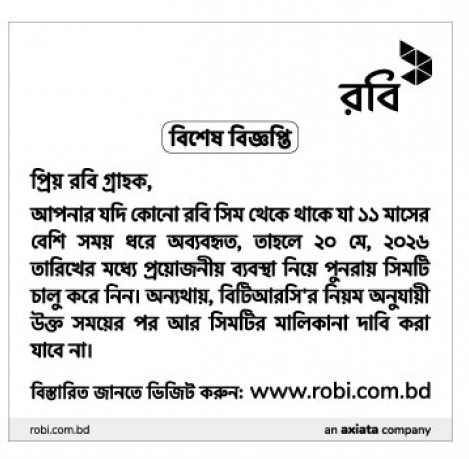 রবি

বিশেষ বিজ্ঞপ্তি

প্রিয় রবি গ্রাহক,

আপনার যদি কোনো রবি সিম থেকে থাকে যা ১১ মাসের বেশি সময় ধরে অব্যবহৃত, তাহলে ২০ মে, ২০২৬ তারিখের মধ্যে প্রয়োজনীয় ব্যবস্থা নিয়ে পুনরায় সিমটি চালু করে নিন। অন্যথায়, বিটিআরসি'র নিয়ম অনুযায়ী উক্ত সময়ের পর আর সিমটির মালিকানা দাবি করা যাবে না।

বিস্তারিত জানতে ভিজিট করুন: www.robi.com.bd

robi.com.bd

an axiata company